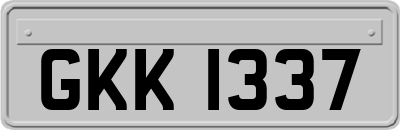 GKK 1337